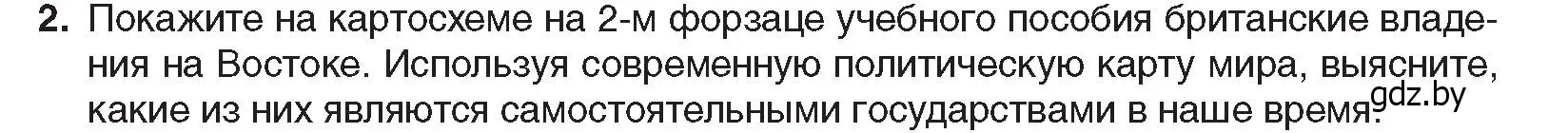 2. Покажите на картосхеме на 2-м форзаце учебного пособия британские владения на Востоке. Используя современную политическую карту мира, выясните, какие из них являются самостоятельными государствами в наше время.

gdz.by